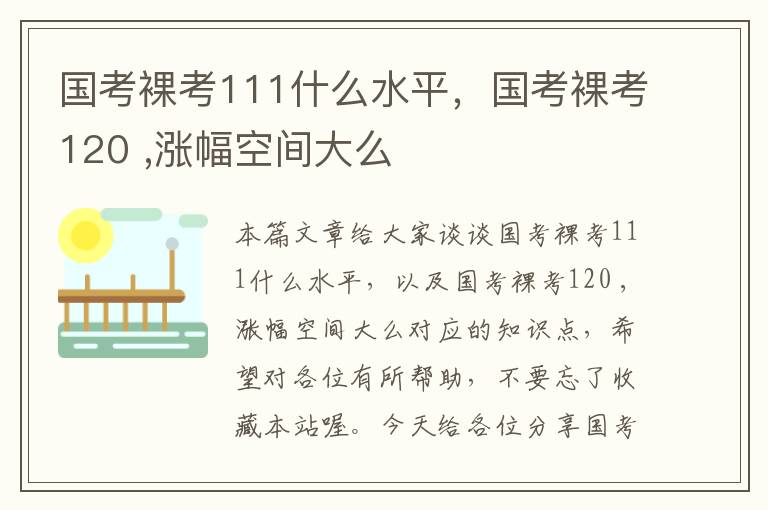 国考裸考111什么水平，国考裸考120 ,涨幅空间大么

本篇文章给大家谈谈国考裸考111什么水平，以及国考裸考120，涨幅空间大么对应的知识点，希望对各位有所帮助，不要忘了收藏本站喔。今天给各位分享国考